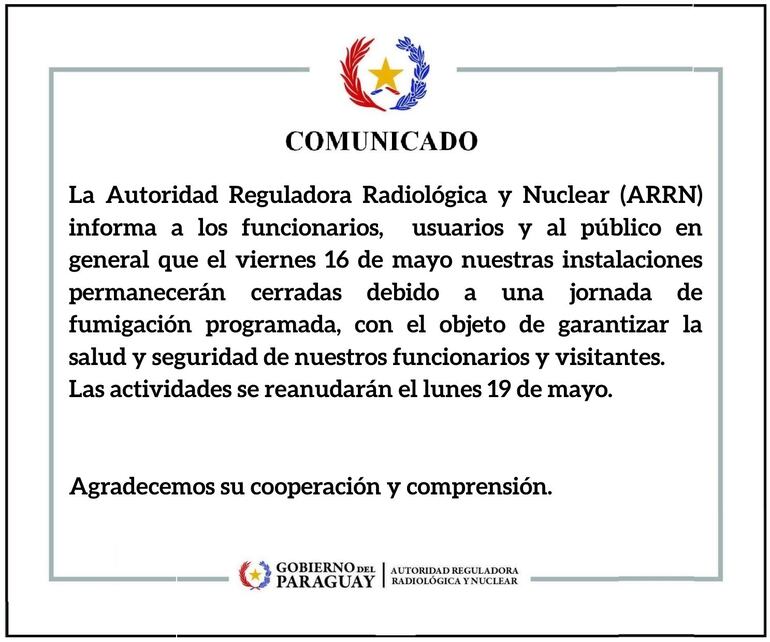 COMUNICADO

La Autoridad Reguladora Radiológica y Nuclear (ARRN) informa a los funcionarios, usuarios y al público en general que el viernes 16 de mayo nuestras instalaciones permanecerán cerradas debido a una jornada de fumigación programada, con el objeto de garantizar la salud y seguridad de nuestros funcionarios y visitantes.
Las actividades se reanudarán el lunes 19 de mayo.

Agradecemos su cooperación y comprensión.

GOBIERNO DEL PARAGUAY | AUTORIDAD REGULADORA RADIOLÓGICA Y NUCLEAR